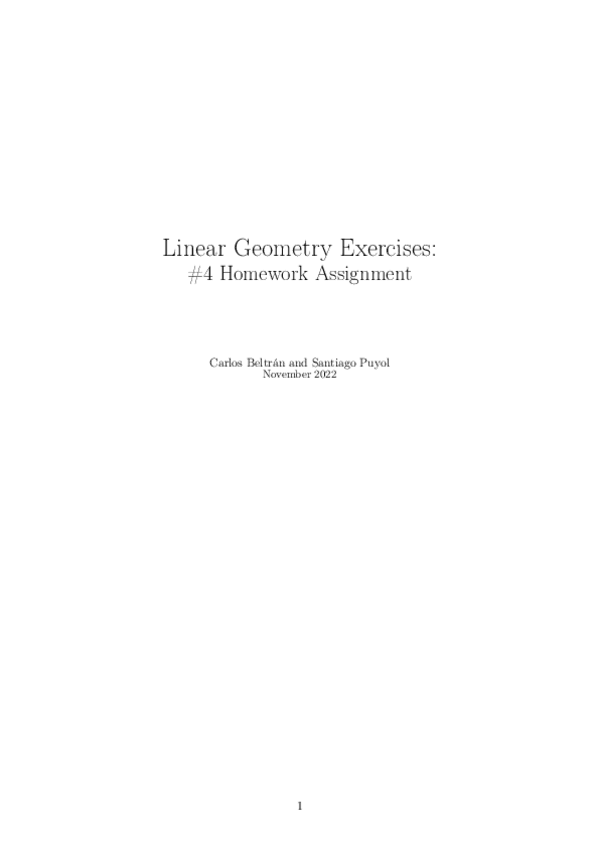 Linear Geometry Exercises:
#4 Homework Assignment

Carlos Beltrán and Santiago Puyol
November 2022

1